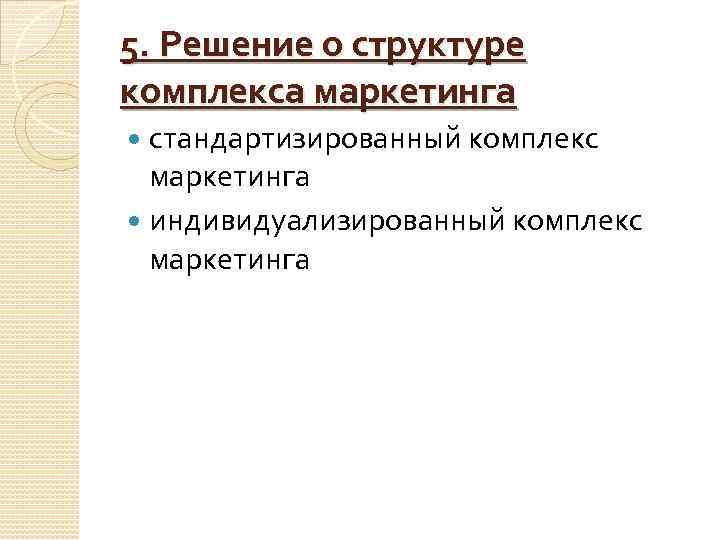 5. Решение о структуре комплекса маркетинга

• стандартизированный комплекс маркетинга
• индивидуализированный комплекс маркетинга